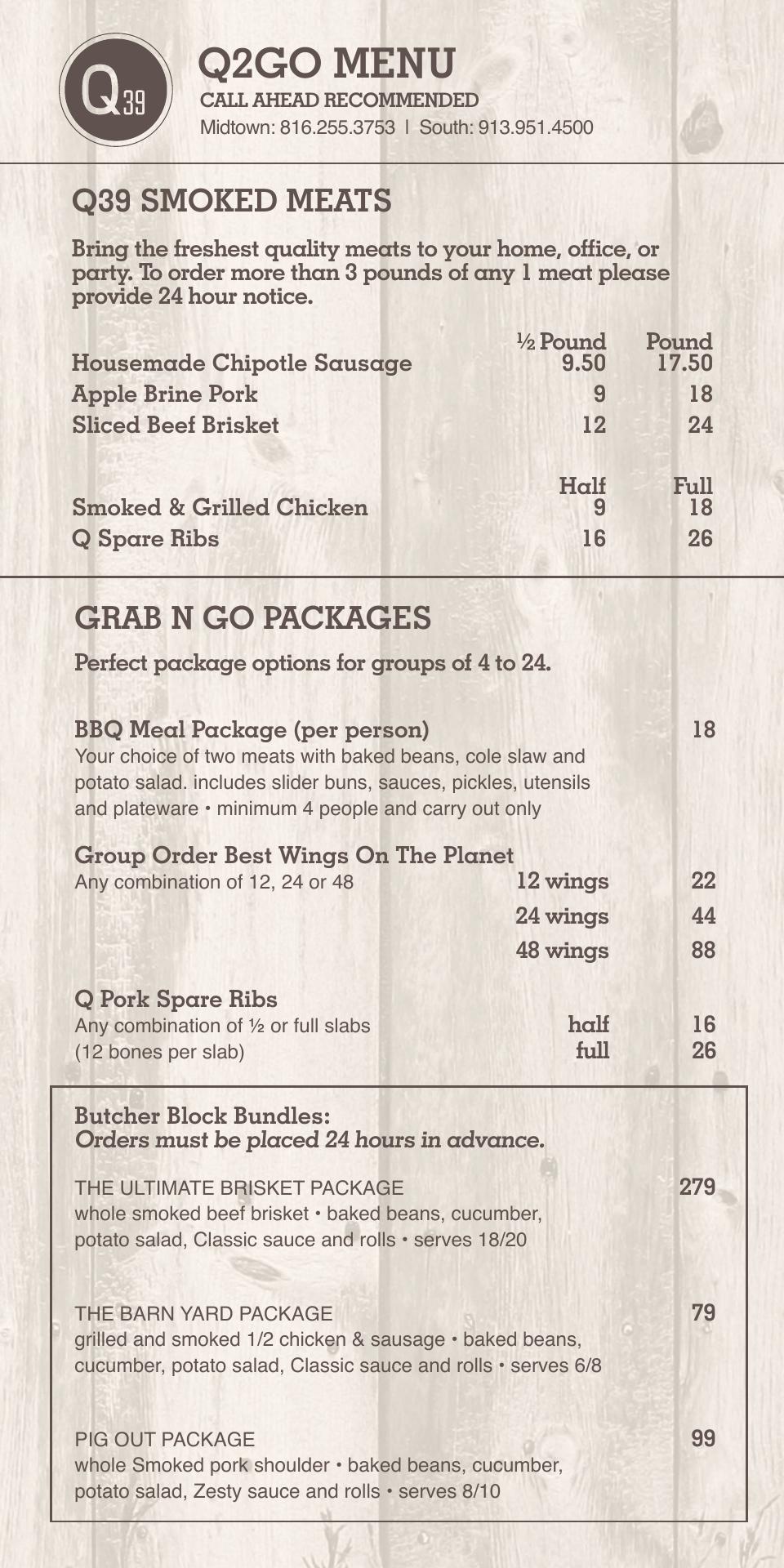 Q39

Q2GO MENU
CALL AHEAD RECOMMENDED
Midtown: 816.255.3753 | South: 913.951.4500

Q39 SMOKED MEATS

Bring the freshest quality meats to your home, office, or party. To order more than 3 pounds of any 1 meat please provide 24 hour notice.

| | ½ Pound | Pound |
|---|---|---|
| Housemade Chipotle Sausage | 9.50 | 17.50 |
| Apple Brine Pork | 9 | 18 |
| Sliced Beef Brisket | 12 | 24 |

| | Half | Full |
|---|---|---|
| Smoked & Grilled Chicken | 9 | 18 |
| Q Spare Ribs | 16 | 26 |

GRAB N GO PACKAGES

Perfect package options for groups of 4 to 24.

BBQ Meal Package (per person) 18
Your choice of two meats with baked beans, cole slaw and potato salad. includes slider buns, sauces, pickles, utensils and plateware • minimum 4 people and carry out only

Group Order Best Wings On The Planet
Any combination of 12, 24 or 48
12 wings 22
24 wings 44
48 wings 88

Q Pork Spare Ribs
Any combination of ½ or full slabs (12 bones per slab)
half 16
full 26

Butcher Block Bundles:
Orders must be placed 24 hours in advance.

THE ULTIMATE BRISKET PACKAGE 279
whole smoked beef brisket • baked beans, cucumber, potato salad, Classic sauce and rolls • serves 18/20

THE BARN YARD PACKAGE 79
grilled and smoked 1/2 chicken & sausage • baked beans, cucumber, potato salad, Classic sauce and rolls • serves 6/8

PIG OUT PACKAGE 99
whole Smoked pork shoulder • baked beans, cucumber, potato salad, Zesty sauce and rolls • serves 8/10